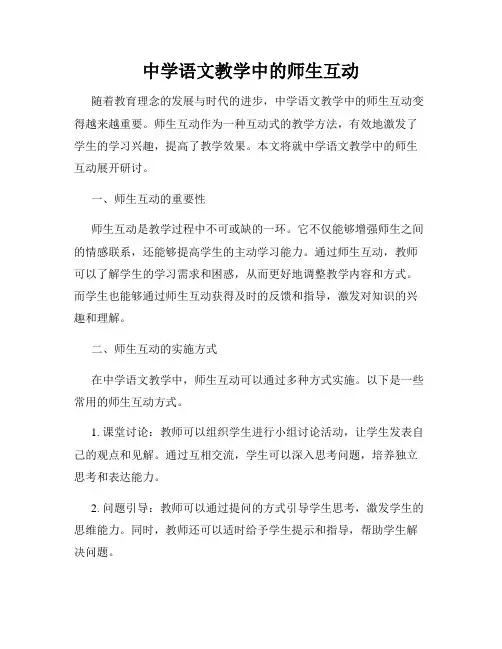 中学语文教学中的师生互动

随着教育理念的发展与时代的进步，中学语文教学中的师生互动变得越来越重要。师生互动作为一种互动式的教学方法，有效地激发了学生的学习兴趣，提高了教学效果。本文将就中学语文教学中的师生互动展开研讨。

一、师生互动的重要性

师生互动是教学过程中不可或缺的一环。它不仅能够增强师生之间的情感联系，还能够提高学生的主动学习能力。通过师生互动，教师可以了解学生的学习需求和困惑，从而更好地调整教学内容和方式。而学生也能够通过师生互动获得及时的反馈和指导，激发对知识的兴趣和理解。

二、师生互动的实施方式

在中学语文教学中，师生互动可以通过多种方式实施。以下是一些常用的师生互动方式。

1. 课堂讨论：教师可以组织学生进行小组讨论活动，让学生发表自己的观点和见解。通过互相交流，学生可以深入思考问题，培养独立思考和表达能力。

2. 问题引导：教师可以通过提问的方式引导学生思考，激发学生的思维能力。同时，教师还可以适时给予学生提示和指导，帮助学生解决问题。